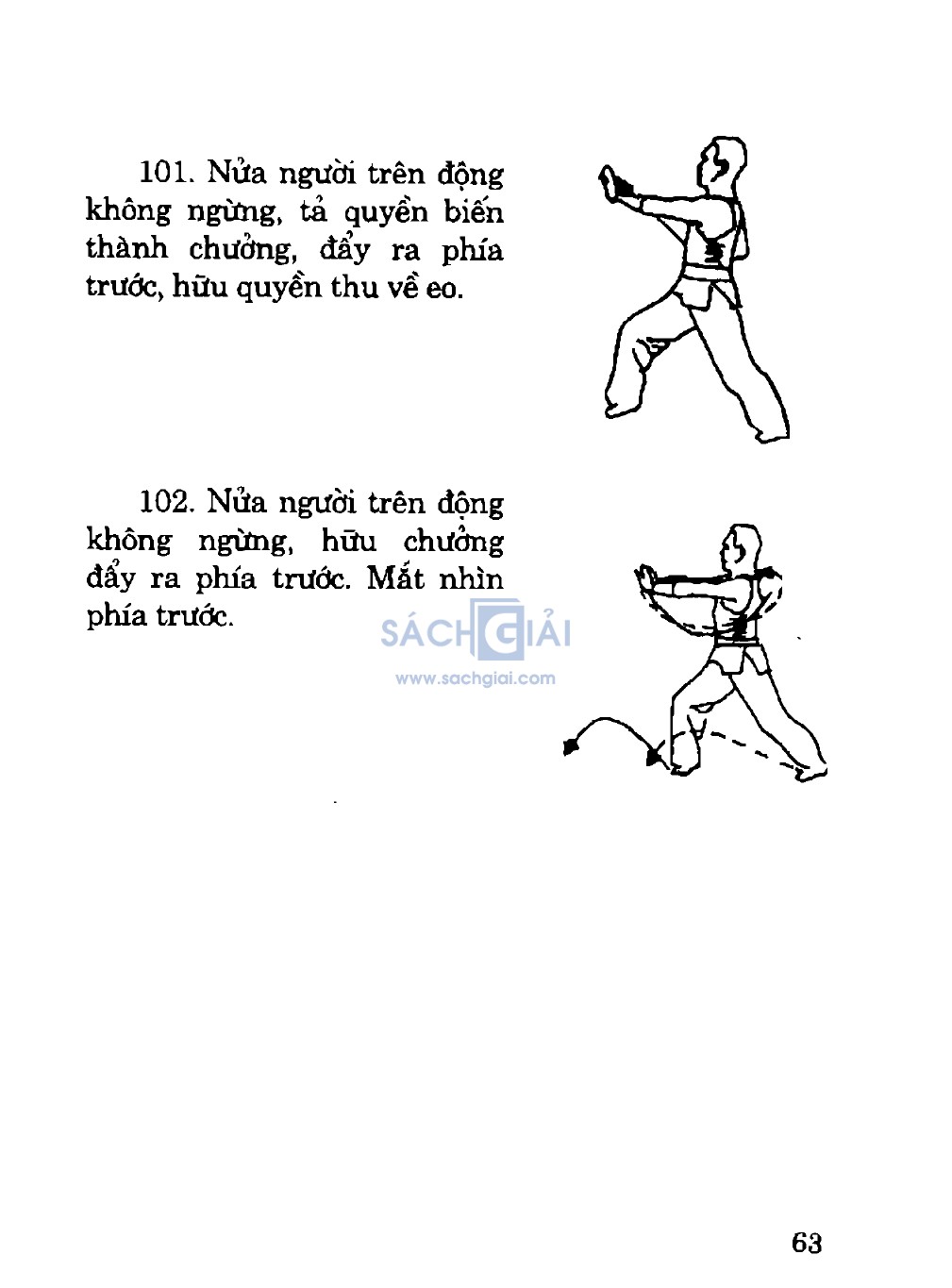 101. Nửa người trên động không ngừng, tả quyền biến thành chưởng, đẩy ra phía trước, hữu quyền thu về eo.

102. Nửa người trên động không ngừng, hữu chưởng đẩy ra phía trước. Mắt nhìn phía trước.

SÁCH GIẢI
www.sachgiai.com

63